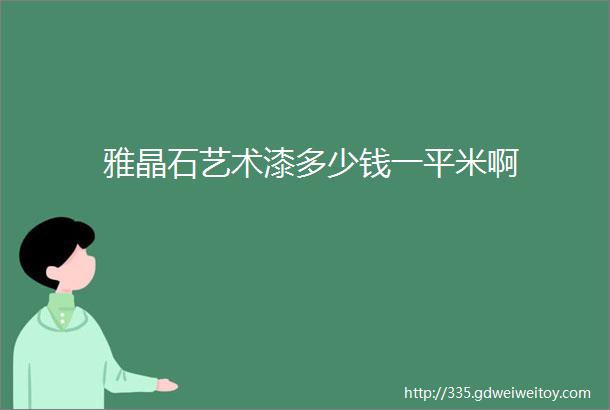 雅晶石艺术漆多少钱一平米啊

http://335.gdweiweitoy.com